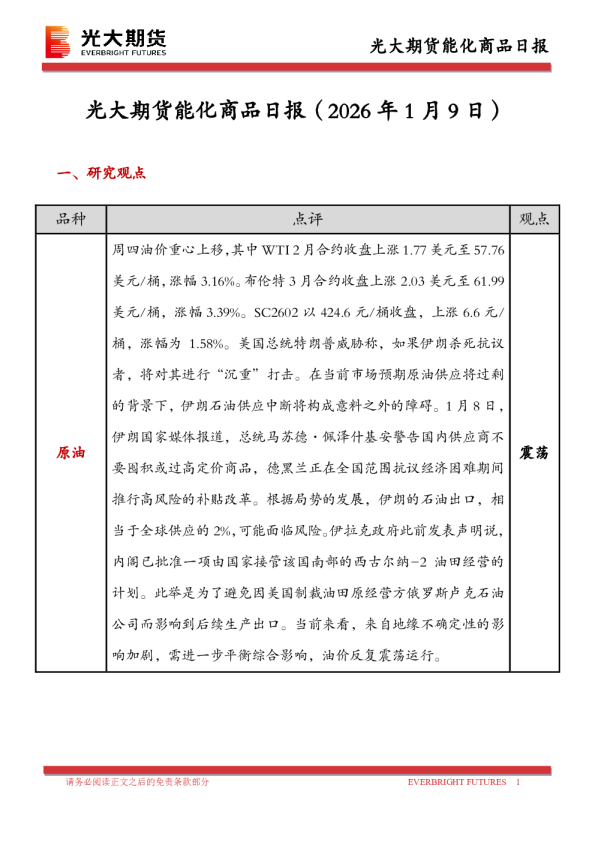 光大期货
EVERBRIGHT FUTURES

光大期货能化商品日报

光大期货能化商品日报（2026 年 1 月 9 日）

一、研究观点

| 品种 | 点评 | 观点 |
|---|---|---|
| 原油 | 周四油价重心上移，其中 WTI 2 月合约收盘上涨 1.77 美元至 57.76 美元/桶，涨幅 3.16%。布伦特 3 月合约收盘上涨 2.03 美元至 61.99 美元/桶，涨幅 3.39%。SC2602 以 424.6 元/桶收盘，上涨 6.6 元/桶，涨幅为 1.58%。美国总统特朗普威胁称，如果伊朗杀死抗议者，将对其进行“沉重”打击。在当前市场预期原油供应将过剩的背景下，伊朗石油供应中断将构成意料之外的障碍。1 月 8 日，伊朗国家媒体报道，总统马苏德·佩泽什基安警告国内供应商不要囤积或过高定价商品，德黑兰正在全国范围抗议经济困难期间推行高风险的补贴改革。根据局势的发展，伊朗的石油出口，相当于全球供应的 2%，可能面临风险。伊拉克政府此前发表声明说，内阁已批准一项由国家接管该国南部的西古尔纳-2 油田经营的计划。此举是为了避免因美国制裁油田原经营方俄罗斯卢克石油公司而影响到后续生产出口。当前来看，来自地缘不确定性的影响加剧，需进一步平衡综合影响，油价反复震荡运行。 | 震荡 |

请务必阅读正文之后的免责条款部分

EVERBRIGHT FUTURES 1